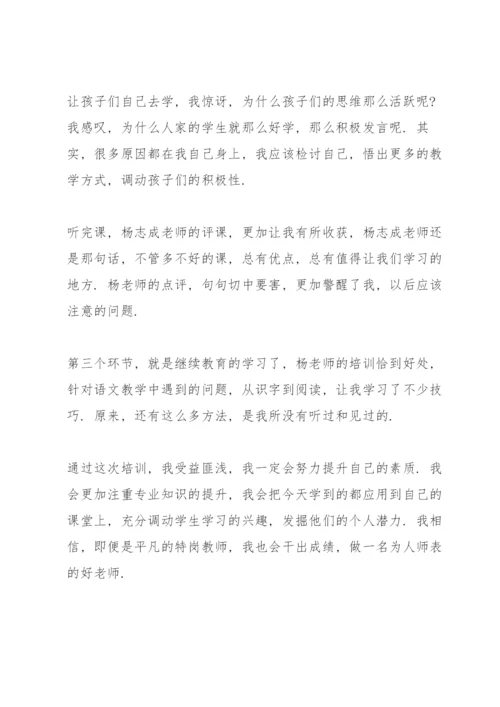 让孩子们自己去学，我惊讶，为什么孩子们的思维那么活跃呢？我感叹，为什么人家的学生就那么好学，那么积极发言呢．其实，很多原因都在我自己身上，我应该检讨自己，悟出更多的教学方式，调动孩子们的积极性．

听完课，杨志成老师的评课，更加让我有所收获，杨志成老师还是那句话，不管多不好的课，总有优点，总有值得让我们学习的地方．杨老师的点评，句句切中要害，更加警醒了我，以后应该注意的问题．

第三个环节，就是继续教育的学习了，杨老师的培训恰到好处，针对语文教学中遇到的问题，从识字到阅读，让我学习了不少技巧．原来，还有这么多方法，是我所没有听过和见过的．

通过这次培训，我受益匪浅，我一定会努力提升自己的素质．我会更加注重专业知识的提升，我会把今天学到的都应用到自己的课堂上，充分调动学生学习的兴趣，发掘他们的个人潜力．我相信，即便是平凡的特岗教师，我也会干出成绩，做一名为人师表的好老师．